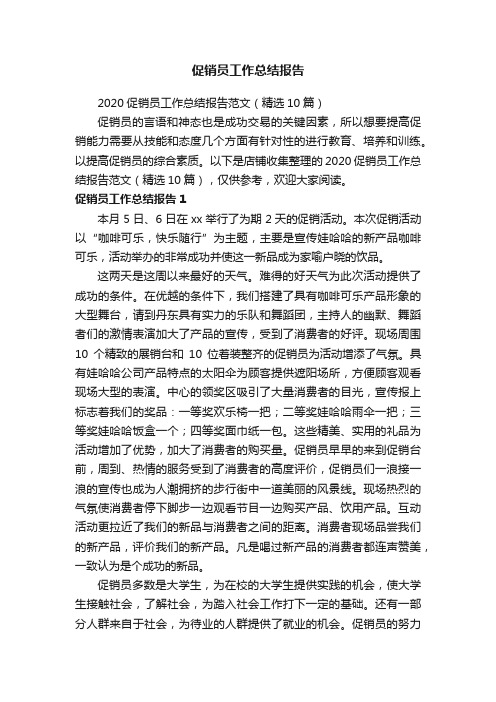 促销员工作总结报告

2020 促销员工作总结报告范文（精选 10 篇）

促销员的言语和神态也是成功交易的关键因素，所以想要提高促销能力需要从技能和态度几个方面有针对性的进行教育、培养和训练。以提高促销员的综合素质。以下是店铺收集整理的 2020 促销员工作总结报告范文（精选 10 篇），仅供参考，欢迎大家阅读。

促销员工作总结报告 1

本月 5 日、6 日在 xx 举行了为期 2 天的促销活动。本次促销活动以“咖啡可乐，快乐随行”为主题，主要是宣传娃哈哈的新产品咖啡可乐，活动举办的非常成功并使这一新品成为家喻户晓的饮品。

这两天是这周以来最好的天气。难得的好天气为此次活动提供了成功的条件。在优越的条件下，我们搭建了具有咖啡可乐产品形象的大型舞台，请到丹东具有实力的乐队和舞蹈团，主持人的幽默、舞蹈者们的激情表演加大了产品的宣传，受到了消费者的好评。现场周围 10 个精致的展销台和 10 位着装整齐的促销员为活动增添了气氛。具有娃哈哈公司产品特点的太阳伞为顾客提供遮阳场所，方便顾客观看现场大型的表演。中心的领奖区吸引了大量消费者的目光，宣传报上标志着我们的奖品：一等奖欢乐椅一把；二等奖娃哈哈雨伞一把；三等奖娃哈哈饭盒一个；四等奖面巾纸一包。这些精美、实用的礼品为活动增加了优势，加大了消费者的购买量。促销员早早的来到促销台前，周到、热情的服务受到了消费者的高度评价，促销员们一浪接一浪的宣传也成为人潮拥挤的步行街中一道美丽的风景线。现场热烈的气氛使消费者停下脚步一边观看节目一边购买产品、饮用产品。互动活动更拉近了我们的新品与消费者之间的距离。消费者现场品尝我们的新产品，评价我们的新产品。凡是喝过新产品的消费者都连声赞美，一致认为是个成功的新品。

促销员多数是大学生，为在校的大学生提供实践的机会，使大学生接触社会，了解社会，为踏入社会工作打下一定的基础。还有一部分人群来自于社会，为待业的人群提供了就业的机会。促销员的努力